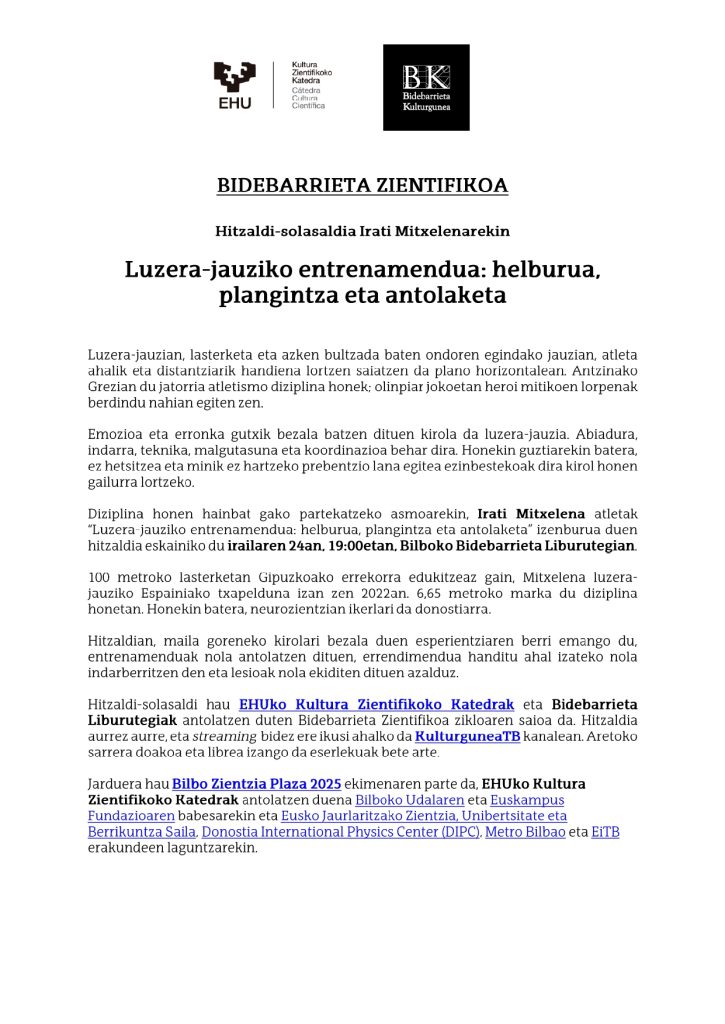 EHU

Kultura Zientifikoko Katedra
Cátedra Cultura Científica

BK
Bidebarrieta Kulturgunea

BIDEBARRIETA ZIENTIFIKOA

Hitzaldi-solasaldia Irati Mitxelenarekin

Luzera-jauziko entrenamendua: helburua, plangintza eta antolaketa

Luzera-jauzian, lasterketa eta azken bultzada baten ondoren egindako jauzian, atleta ahalik eta distantziarik handiena lortzen saiatzen da plano horizontalean. Antzinako Grezian du jatorria atletismo diziplina honek; olinpiar jokoetan heroi mitikoen lorpenak berdindu nahian egiten zen.

Emozioa eta erronka gutxik bezala batzen dituen kirola da luzera-jauzia. Abiadura, indarra, teknika, malgutasuna eta koordinazioa behar dira. Honekin guztiarekin batera, ez hetsitzea eta minik ez hartzeko prebentzio lana egitea ezinbestekoak dira kirol honen gailurra lortzeko.

Diziplina honen hainbat gako partekatzeko asmoarekin, Irati Mitxelena atletak "Luzera-jauziko entrenamendua: helburua, plangintza eta antolaketa" izenburua duen hitzaldia eskainiko du irailaren 24an, 19:00etan, Bilboko Bidebarrieta Liburutegian.

100 metroko lasterketan Gipuzkoako errekorra edukitzeaz gain, Mitxelena luzera-jauziko Espainiako txapelduna izan zen 2022an. 6,65 metroko marka du diziplina honetan. Honekin batera, neurozientzian ikerlari da donostiarra.

Hitzaldian, maila goreneko kirolari bezala duen esperientziaren berri emango du, entrenamenduak nola antolatzen dituen, errendimendua handitu ahal izateko nola indarberritzen den eta lesioak nola ekiditen dituen azalduz.

Hitzaldi-solasaldi hau EHUko Kultura Zientifikoko Katedrak eta Bidebarrieta Liburutegiak antolatzen duten Bidebarrieta Zientifikoa zikloaren saioa da. Hitzaldia aurrez aurre, eta streaming bidez ere ikusi ahalko da KulturguneaTB kanalean. Aretoko sarrera doakoa eta librea izango da eserlekuak bete arte.

Jarduera hau Bilbo Zientzia Plaza 2025 ekimenaren parte da, EHUko Kultura Zientifikoko Katedrak antolatzen duena Bilboko Udalaren eta Euskampus Fundazioaren babesarekin eta Eusko Jaurlaritzako Zientzia, Unibertsitate eta Berrikuntza Saila, Donostia International Physics Center (DIPC), Metro Bilbao eta EiTB erakundeen laguntzarekin.